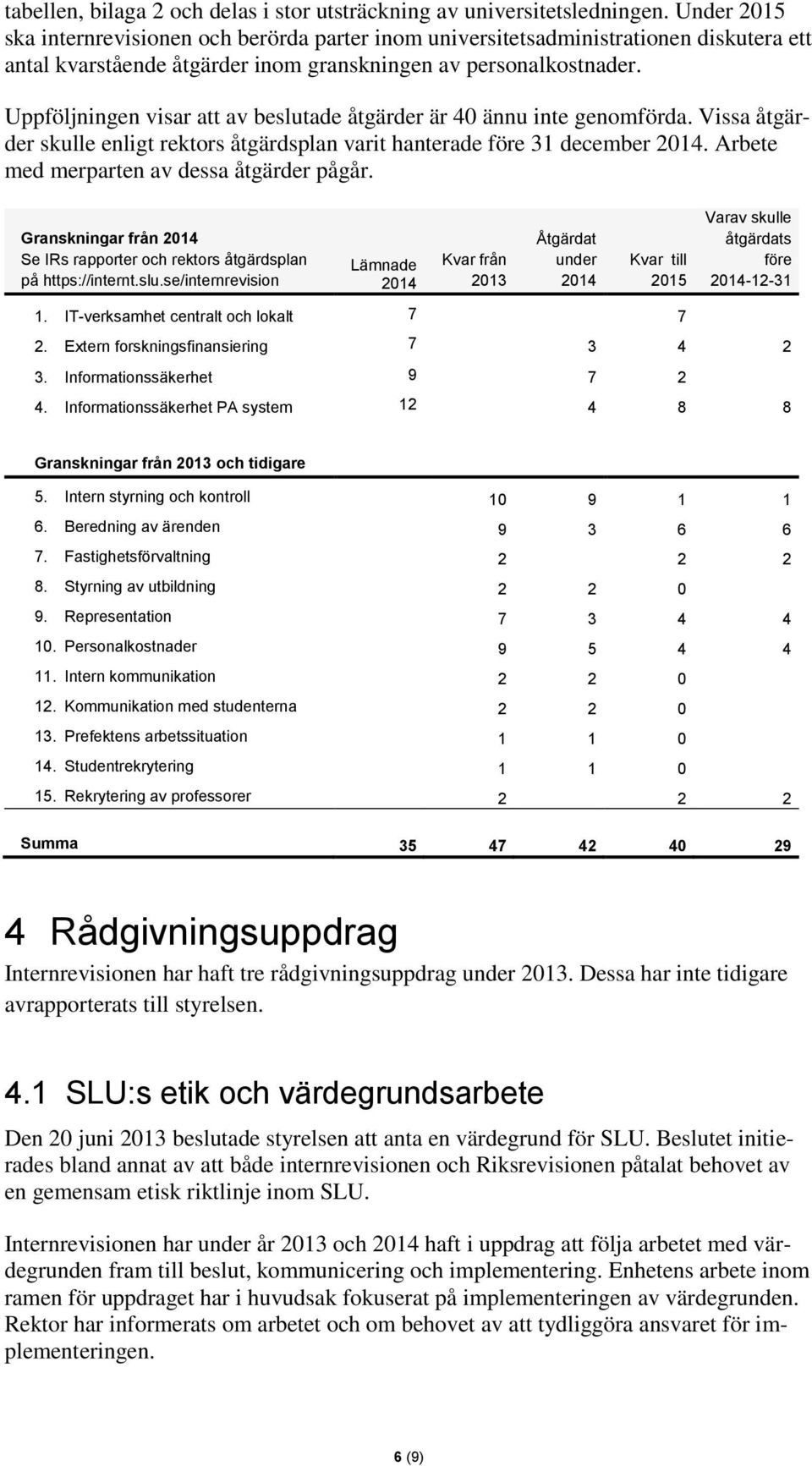 tabellen, bilaga 2 och delas i stor utsträckning av universitetsledningen. Under 2015 ska internrevisionen och berörda parter inom universitetsadministrationen diskutera ett antal kvarstående åtgärder inom granskningen av personalkostnader.

Uppföljningen visar att av beslutade åtgärder är 40 ännu inte genomförda. Vissa åtgärder skulle enligt rektors åtgärdsplan varit hanterade före 31 december 2014. Arbete med merparten av dessa åtgärder pågår.

| Granskningar från 2014 Se IRs rapporter och rektors åtgärdsplan på https://internt.slu.se/internrevision | Lämnade 2014 | Kvar från 2013 | Åtgärdat under 2014 | Kvar till 2015 | Varav skulle åtgärdats före 2014-12-31 |
|---|---|---|---|---|---|
| 1. IT-verksamhet centralt och lokalt | 7 | | | 7 | |
| 2. Extern forskningsfinansiering | 7 | | 3 | 4 | 2 |
| 3. Informationssäkerhet | 9 | | 7 | 2 | |
| 4. Informationssäkerhet PA system | 12 | | 4 | 8 | 8 |
| Granskningar från 2013 och tidigare | | | | | |
| 5. Intern styrning och kontroll | | 10 | 9 | 1 | 1 |
| 6. Beredning av ärenden | | 9 | 3 | 6 | 6 |
| 7. Fastighetsförvaltning | | 2 | | 2 | 2 |
| 8. Styrning av utbildning | | 2 | 2 | 0 | |
| 9. Representation | | 7 | 3 | 4 | 4 |
| 10. Personalkostnader | | 9 | 5 | 4 | 4 |
| 11. Intern kommunikation | | 2 | 2 | 0 | |
| 12. Kommunikation med studenterna | | 2 | 2 | 0 | |
| 13. Prefektens arbetssituation | | 1 | 1 | 0 | |
| 14. Studentrekrytering | | 1 | 1 | 0 | |
| 15. Rekrytering av professorer | | 2 | | 2 | 2 |
| Summa | 35 | 47 | 42 | 40 | 29 |

4 Rådgivningsuppdrag

Internrevisionen har haft tre rådgivningsuppdrag under 2013. Dessa har inte tidigare avrapporterats till styrelsen.

4.1 SLU:s etik och värdegrundsarbete

Den 20 juni 2013 beslutade styrelsen att anta en värdegrund för SLU. Beslutet initierades bland annat av att både internrevisionen och Riksrevisionen påtalat behovet av en gemensam etisk riktlinje inom SLU.

Internrevisionen har under år 2013 och 2014 haft i uppdrag att följa arbetet med värdegrunden fram till beslut, kommunicering och implementering. Enhetens arbete inom ramen för uppdraget har i huvudsak fokuserat på implementeringen av värdegrunden. Rektor har informerats om arbetet och om behovet av att tydliggöra ansvaret för implementeringen.

6 (9)